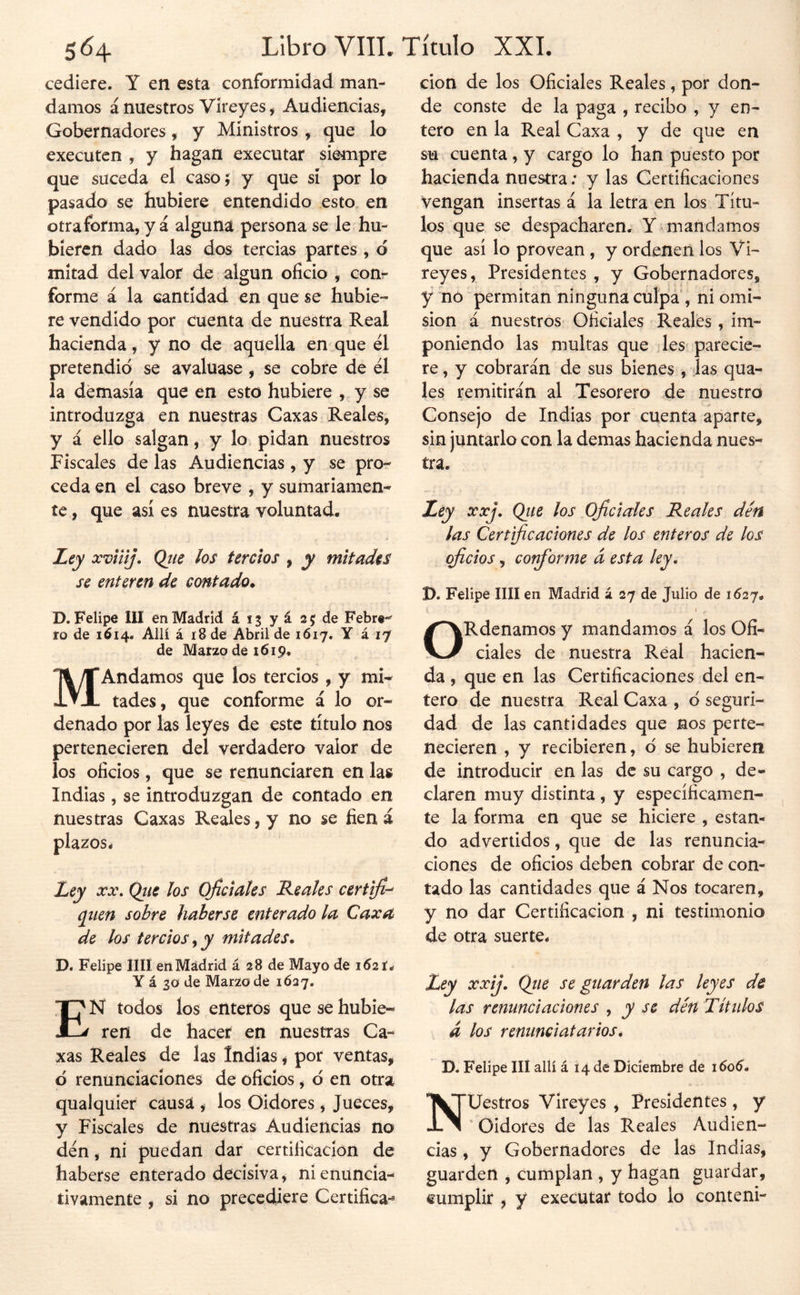 564 Libro VIII. Título XXI.

cediere. Y en esta conformidad mandamos á nuestros Vireyes, Audiencias, Gobernadores, y Ministros, que lo executen, y hagan executar siempre que suceda el caso; y que si por lo pasado se hubiere entendido esto en otra forma, y á alguna persona se le hubieren dado las dos tercias partes, ó mitad del valor de algun oficio, conforme á la cantidad en que se hubiere vendido por cuenta de nuestra Real hacienda, y no de aquella en que él pretendió se avaluase, se cobre de él la demasía que en esto hubiere, y se introduzga en nuestras Caxas Reales, y á ello salgan, y lo pidan nuestros Fiscales de las Audiencias, y se proceda en el caso breve, y sumariamente, que así es nuestra voluntad.

Ley xviiij. Que los tercios, y mitades se enteren de contado.

D. Felipe III en Madrid á 13 y á 25 de Febrero de 1614. Allí á 18 de Abril de 1617. Y á 17 de Marzo de 1619.

MAndamos que los tercios, y mitades, que conforme á lo ordenado por las leyes de este título nos pertenecieren del verdadero valor de los oficios, que se renunciaren en las Indias, se introduzgan de contado en nuestras Caxas Reales, y no se fien á plazos.

Ley xx. Que los Oficiales Reales certifiquen sobre haberse enterado la Caxa de los tercios, y mitades.

D. Felipe IIII en Madrid á 28 de Mayo de 1621. Y á 30 de Marzo de 1627.

EN todos los enteros que se hubieren de hacer en nuestras Caxas Reales de las Indias, por ventas, ó renunciaciones de oficios, ó en otra qualquier causa, los Oidores, Jueces, y Fiscales de nuestras Audiencias no dén, ni puedan dar certificacion de haberse enterado decisiva, ni enunciativamente, si no precediere Certificacion de los Oficiales Reales, por donde conste de la paga, recibo, y entero en la Real Caxa, y de que en su cuenta, y cargo lo han puesto por hacienda nuestra: y las Certificaciones vengan insertas á la letra en los Títulos que se despacharen. Y mandamos que así lo provean, y ordenen los Vireyes, Presidentes, y Gobernadores, y no permitan ninguna culpa, ni omision á nuestros Oficiales Reales, imponiendo las multas que les pareciere, y cobrarán de sus bienes, las quales remitirán al Tesorero de nuestro Consejo de Indias por cuenta aparte, sin juntarlo con la demas hacienda nuestra.

Ley xxj. Que los Oficiales Reales dén las Certificaciones de los enteros de los oficios, conforme á esta ley.

D. Felipe IIII en Madrid á 27 de Julio de 1627.

ORdenamos y mandamos á los Oficiales de nuestra Real hacienda, que en las Certificaciones del entero de nuestra Real Caxa, ó seguridad de las cantidades que nos pertenecieren, y recibieren, ó se hubieren de introducir en las de su cargo, declaren muy distinta, y específicamente la forma en que se hiciere, estando advertidos, que de las renunciaciones de oficios deben cobrar de contado las cantidades que á Nos tocaren, y no dar Certificacion, ni testimonio de otra suerte.

Ley xxij. Que se guarden las leyes de las renunciaciones, y se dén Títulos á los renunciatarios.

D. Felipe III allí á 14 de Diciembre de 1606.

NUestros Vireyes, Presidentes, y Oidores de las Reales Audiencias, y Gobernadores de las Indias, guarden, cumplan, y hagan guardar, cumplir, y executar todo lo conteni-